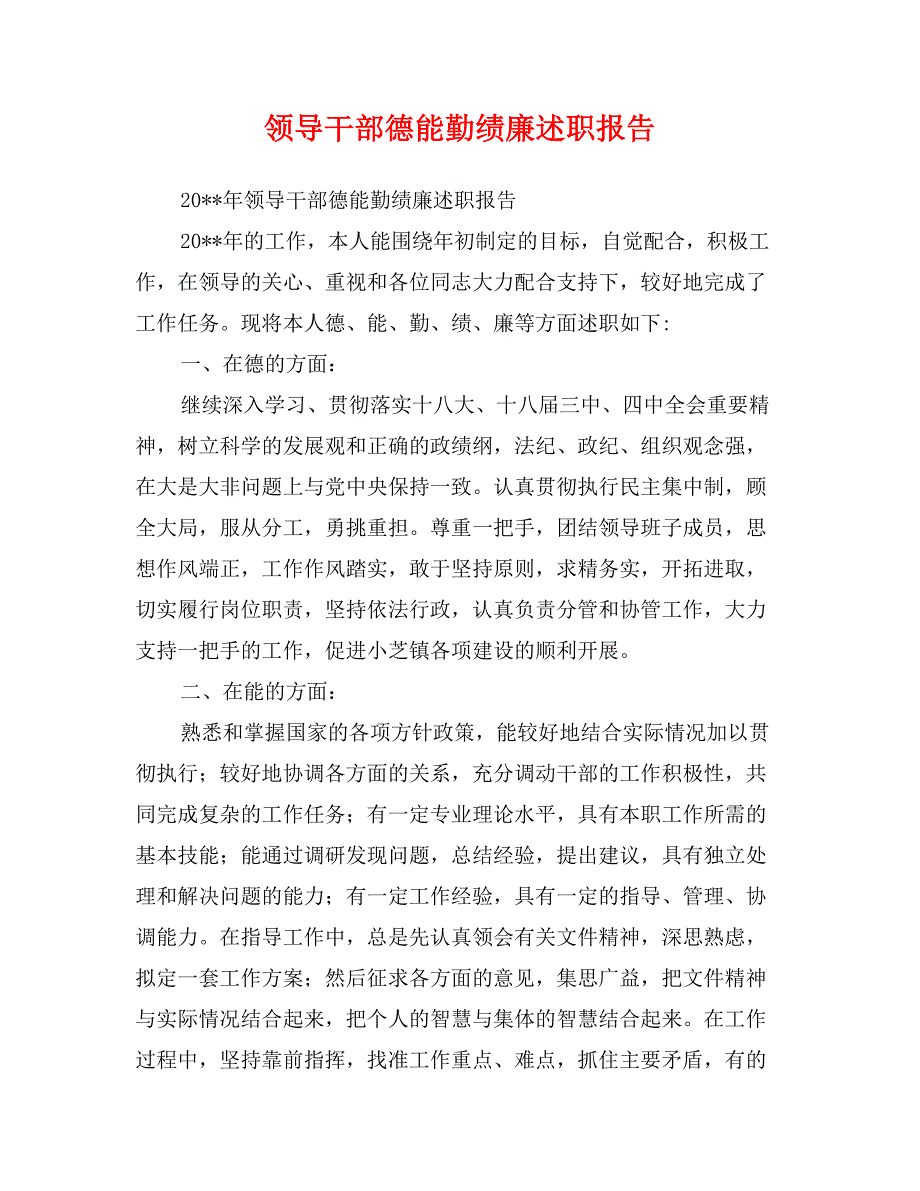 领导干部德能勤绩廉述职报告

20**年领导干部德能勤绩廉述职报告

20**年的工作，本人能围绕年初制定的目标，自觉配合，积极工作，在领导的关心、重视和各位同志大力配合支持下，较好地完成了工作任务。现将本人德、能、勤、绩、廉等方面述职如下:

一、在德的方面：

继续深入学习、贯彻落实十八大、十八届三中、四中全会重要精神，树立科学的发展观和正确的政绩纲，法纪、政纪、组织观念强，在大是大非问题上与党中央保持一致。认真贯彻执行民主集中制，顾全大局，服从分工，勇挑重担。尊重一把手，团结领导班子成员，思想作风端正，工作作风踏实，敢于坚持原则，求精务实，开拓进取，切实履行岗位职责，坚持依法行政，认真负责分管和协管工作，大力支持一把手的工作，促进小芝镇各项建设的顺利开展。

二、在能的方面：

熟悉和掌握国家的各项方针政策，能较好地结合实际情况加以贯彻执行；较好地协调各方面的关系，充分调动干部的工作积极性，共同完成复杂的工作任务；有一定专业理论水平，具有本职工作所需的基本技能；能通过调研发现问题，总结经验，提出建议，具有独立处理和解决问题的能力；有一定工作经验，具有一定的指导、管理、协调能力。在指导工作中，总是先认真领会有关文件精神，深思熟虑，拟定一套工作方案；然后征求各方面的意见，集思广益，把文件精神与实际情况结合起来，把个人的智慧与集体的智慧结合起来。在工作过程中，坚持靠前指挥，找准工作重点、难点，抓住主要矛盾，有的